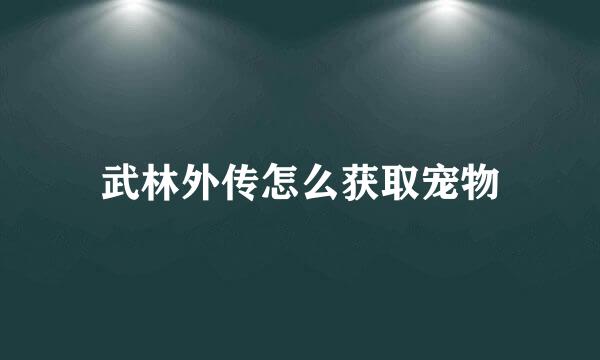 武林外传怎么获取宠物